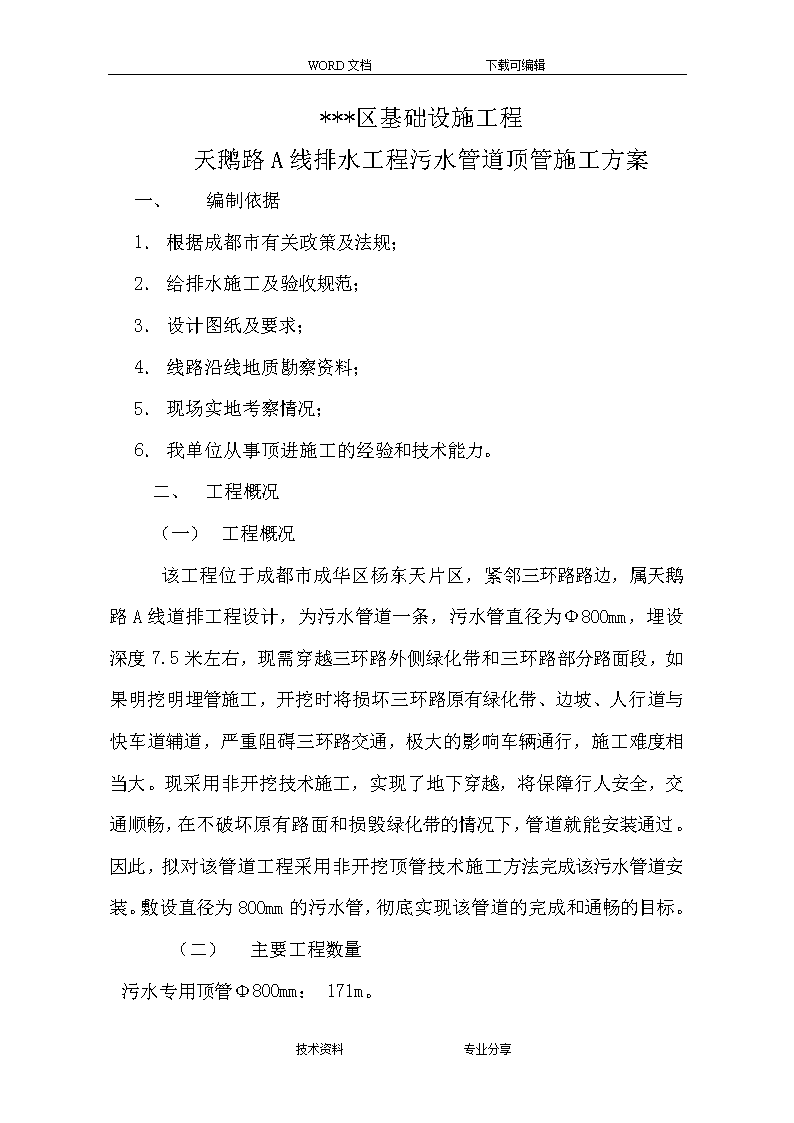 WORD 文档　　　　下载可编辑

***区基础设施工程

天鹅路 A 线排水工程污水管道顶管施工方案

一、　编制依据

1. 根据成都市有关政策及法规；

2. 给排水施工及验收规范；

3. 设计图纸及要求；

4. 线路沿线地质勘察资料；

5. 现场实地考察情况；

6. 我单位从事顶进施工的经验和技术能力。

二、　工程概况

（一）　工程概况

该工程位于成都市成华区杨东天片区，紧邻三环路路边，属天鹅路 A 线道排工程设计，为污水管道一条，污水管直径为Φ800mm，埋设深度 7.5 米左右，现需穿越三环路外侧绿化带和三环路部分路面段，如果明挖明埋管施工，开挖时将损坏三环路原有绿化带、边坡、人行道与快车道辅道，严重阻碍三环路交通，极大的影响车辆通行，施工难度相当大。现采用非开挖技术施工，实现了地下穿越，将保障行人安全，交通顺畅，在不破坏原有路面和损毁绿化带的情况下，管道就能安装通过。因此，拟对该管道工程采用非开挖顶管技术施工方法完成该污水管道安装。敷设直径为 800mm 的污水管，彻底实现该管道的完成和通畅的目标。

（二）　主要工程数量

污水专用顶管Φ800mm： 171m。

技术资料　　　　专业分享